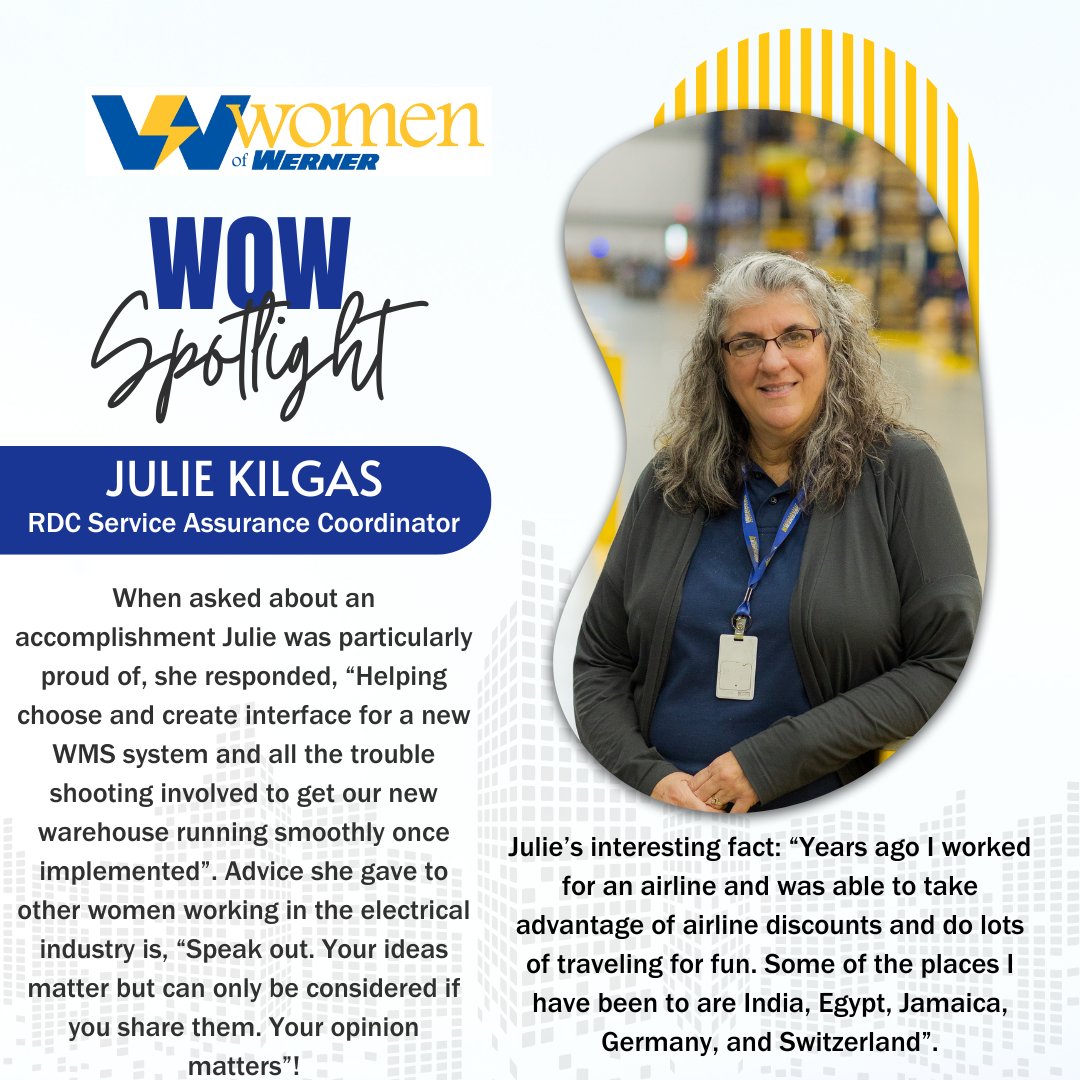 women
of WERNER

WOW
Spotlight

JULIE KILGAS
RDC Service Assurance Coordinator

When asked about an accomplishment Julie was particularly proud of, she responded, “Helping choose and create interface for a new WMS system and all the trouble shooting involved to get our new warehouse running smoothly once implemented”. Advice she gave to other women working in the electrical industry is, “Speak out. Your ideas matter but can only be considered if you share them. Your opinion matters”!

Julie’s interesting fact: “Years ago I worked for an airline and was able to take advantage of airline discounts and do lots of traveling for fun. Some of the places I have been to are India, Egypt, Jamaica, Germany, and Switzerland”.